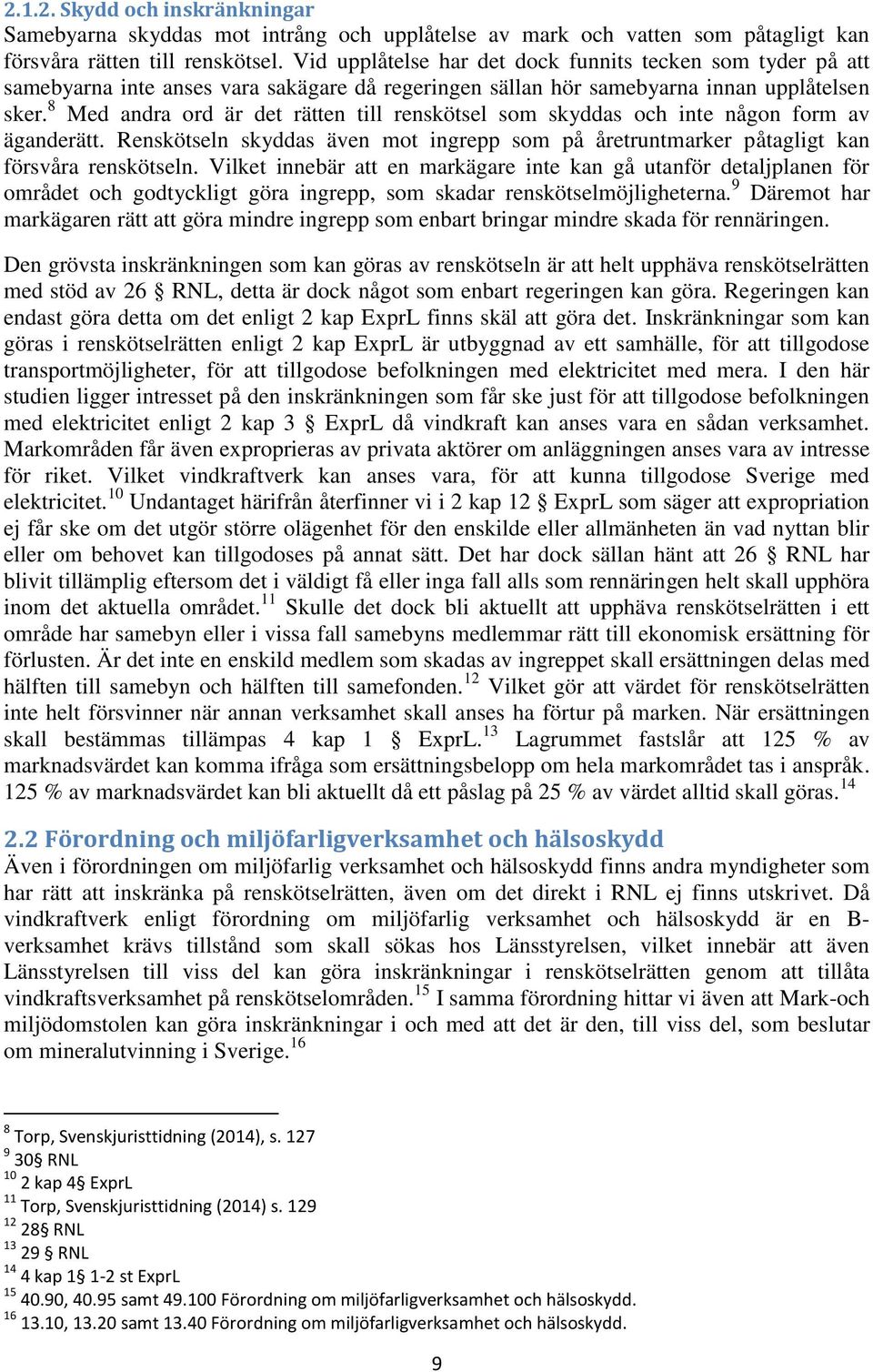 2.1.2. Skydd och inskränkningar
Samebyarna skyddas mot intrång och upplåtelse av mark och vatten som påtagligt kan försvåra rätten till renskötsel. Vid upplåtelse har det dock funnits tecken som tyder på att samebyarna inte anses vara sakägare då regeringen sällan hör samebyarna innan upplåtelsen sker.$^{8}$ Med andra ord är det rätten till renskötsel som skyddas och inte någon form av äganderätt. Renskötseln skyddas även mot ingrepp som på åretruntmarker påtagligt kan försvåra renskötseln. Vilket innebär att en markägare inte kan gå utanför detaljplanen för området och godtyckligt göra ingrepp, som skadar renskötselmöjligheterna.$^{9}$ Däremot har markägaren rätt att göra mindre ingrepp som enbart bringar mindre skada för rennäringen.

Den grövsta inskränkningen som kan göras av renskötseln är att helt upphäva renskötselrätten med stöd av 26 § RNL, detta är dock något som enbart regeringen kan göra. Regeringen kan endast göra detta om det enligt 2 kap ExprL finns skäl att göra det. Inskränkningar som kan göras i renskötselrätten enligt 2 kap ExprL är utbyggnad av ett samhälle, för att tillgodose transportmöjligheter, för att tillgodose befolkningen med elektricitet med mera. I den här studien ligger intresset på den inskränkningen som får ske just för att tillgodose befolkningen med elektricitet enligt 2 kap 3 § ExprL då vindkraft kan anses vara en sådan verksamhet. Markområden får även exproprieras av privata aktörer om anläggningen anses vara av intresse för riket. Vilket vindkraftverk kan anses vara, för att kunna tillgodose Sverige med elektricitet.$^{10}$ Undantaget härifrån återfinner vi i 2 kap 12 § ExprL som säger att expropriation ej får ske om det utgör större olägenhet för den enskilde eller allmänheten än vad nyttan blir eller om behovet kan tillgodoses på annat sätt. Det har dock sällan hänt att 26 § RNL har blivit tillämplig eftersom det i väldigt få eller inga fall alls som rennäringen helt skall upphöra inom det aktuella området.$^{11}$ Skulle det dock bli aktuellt att upphäva renskötselrätten i ett område har samebyn eller i vissa fall samebyns medlemmar rätt till ekonomisk ersättning för förlusten. Är det inte en enskild medlem som skadas av ingreppet skall ersättningen delas med hälften till samebyn och hälften till samefonden.$^{12}$ Vilket gör att värdet för renskötselrätten inte helt försvinner när annan verksamhet skall anses ha förtur på marken. När ersättningen skall bestämmas tillämpas 4 kap 1 § ExprL.$^{13}$ Lagrummet fastslår att 125 % av marknadsvärdet kan komma ifråga som ersättningsbelopp om hela markområdet tas i anspråk. 125 % av marknadsvärdet kan bli aktuellt då ett påslag på 25 % av värdet alltid skall göras.$^{14}$

2.2 Förordning och miljöfarligverksamhet och hälsoskydd
Även i förordningen om miljöfarlig verksamhet och hälsoskydd finns andra myndigheter som har rätt att inskränka på renskötselrätten, även om det direkt i RNL ej finns utskrivet. Då vindkraftverk enligt förordning om miljöfarlig verksamhet och hälsoskydd är en B-verksamhet krävs tillstånd som skall sökas hos Länsstyrelsen, vilket innebär att även Länsstyrelsen till viss del kan göra inskränkningar i renskötselrätten genom att tillåta vindkraftsverksamhet på renskötselområden.$^{15}$ I samma förordning hittar vi även att Mark-och miljödomstolen kan göra inskränkningar i och med att det är den, till viss del, som beslutar om mineralutvinning i Sverige.$^{16}$

$^{8}$ Torp, Svenskjuristtidning (2014), s. 127
$^{9}$ 30§ RNL
$^{10}$ 2 kap 4§ ExprL
$^{11}$ Torp, Svenskjuristtidning (2014) s. 129
$^{12}$ 28§ RNL
$^{13}$ 29 § RNL
$^{14}$ 4 kap 1§ 1-2 st ExprL
$^{15}$ 40.90, 40.95 samt 49.100 Förordning om miljöfarligverksamhet och hälsoskydd.
$^{16}$ 13.10, 13.20 samt 13.40 Förordning om miljöfarligverksamhet och hälsoskydd.

9